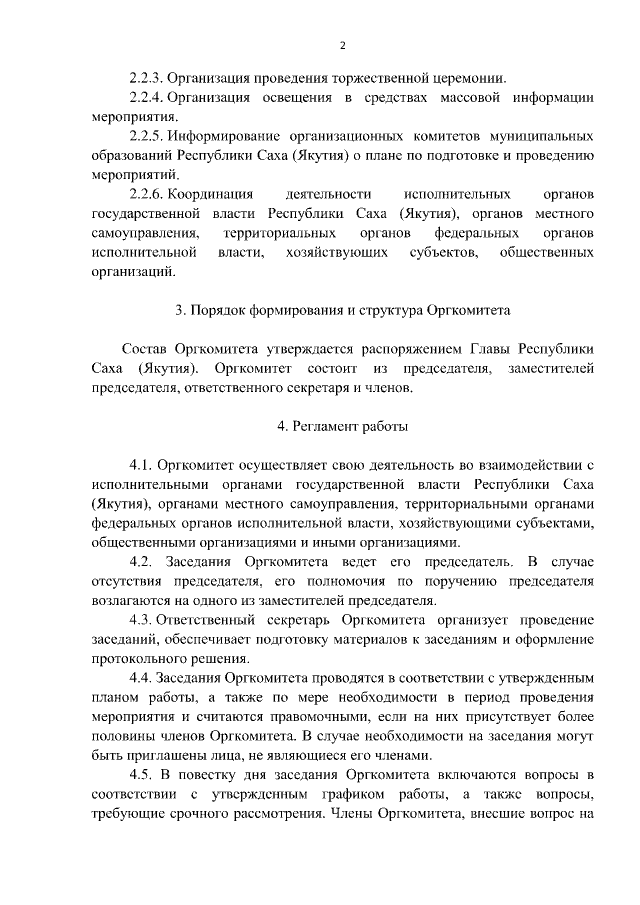 2

2.2.3. Организация проведения торжественной церемонии.

2.2.4. Организация освещения в средствах массовой информации мероприятия.

2.2.5. Информирование организационных комитетов муниципальных образований Республики Саха (Якутия) о плане по подготовке и проведению мероприятий.

2.2.6. Координация деятельности исполнительных органов государственной власти Республики Саха (Якутия), органов местного самоуправления, территориальных органов федеральных органов исполнительной власти, хозяйствующих субъектов, общественных организаций.

3. Порядок формирования и структура Оргкомитета

Состав Оргкомитета утверждается распоряжением Главы Республики Саха (Якутия). Оргкомитет состоит из председателя, заместителей председателя, ответственного секретаря и членов.

4. Регламент работы

4.1. Оргкомитет осуществляет свою деятельность во взаимодействии с исполнительными органами государственной власти Республики Саха (Якутия), органами местного самоуправления, территориальными органами федеральных органов исполнительной власти, хозяйствующими субъектами, общественными организациями и иными организациями.

4.2. Заседания Оргкомитета ведет его председатель. В случае отсутствия председателя, его полномочия по поручению председателя возлагаются на одного из заместителей председателя.

4.3. Ответственный секретарь Оргкомитета организует проведение заседаний, обеспечивает подготовку материалов к заседаниям и оформление протокольного решения.

4.4. Заседания Оргкомитета проводятся в соответствии с утвержденным планом работы, а также по мере необходимости в период проведения мероприятия и считаются правомочными, если на них присутствует более половины членов Оргкомитета. В случае необходимости на заседания могут быть приглашены лица, не являющиеся его членами.

4.5. В повестку дня заседания Оргкомитета включаются вопросы в соответствии с утвержденным графиком работы, а также вопросы, требующие срочного рассмотрения. Члены Оргкомитета, внесшие вопрос на